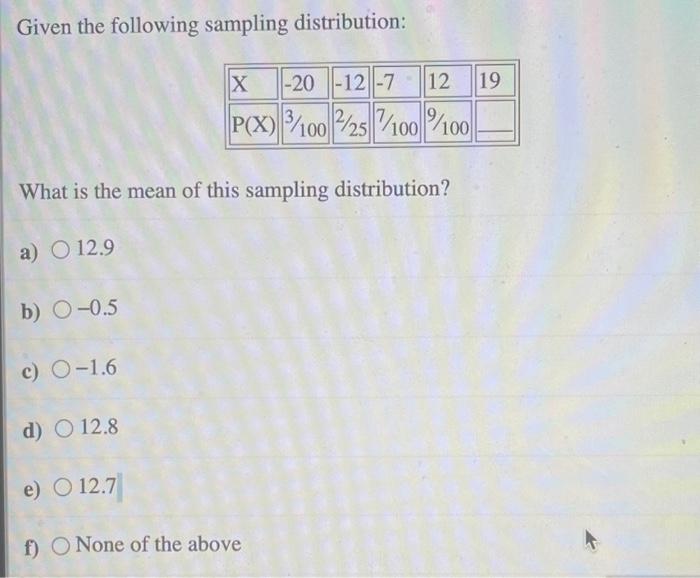 Given the following sampling distribution:

| X | -20 | -12 | -7 | 12 | 19 |
|---|---|---|---|---|---|
| P(X) | $\frac{3}{100}$ | $\frac{2}{25}$ | $\frac{7}{100}$ | $\frac{9}{100}$ | |

What is the mean of this sampling distribution?

a) ○ 12.9

b) ○ −0.5

c) ○ −1.6

d) ○ 12.8

e) ○ 12.7

f) ○ None of the above